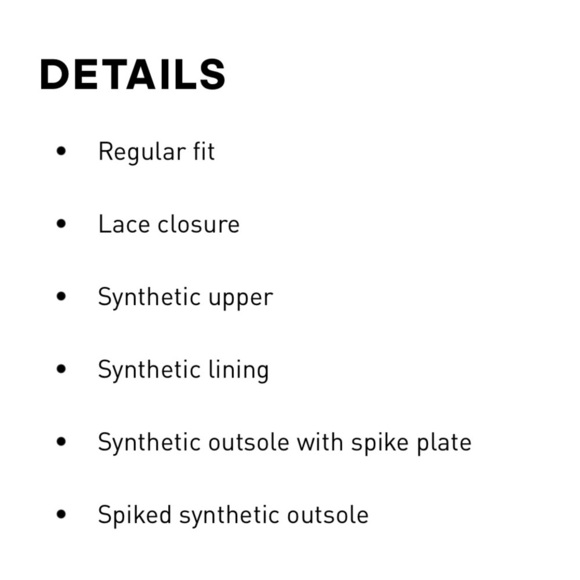 DETAILS

• Regular fit
• Lace closure
• Synthetic upper
• Synthetic lining
• Synthetic outsole with spike plate
• Spiked synthetic outsole